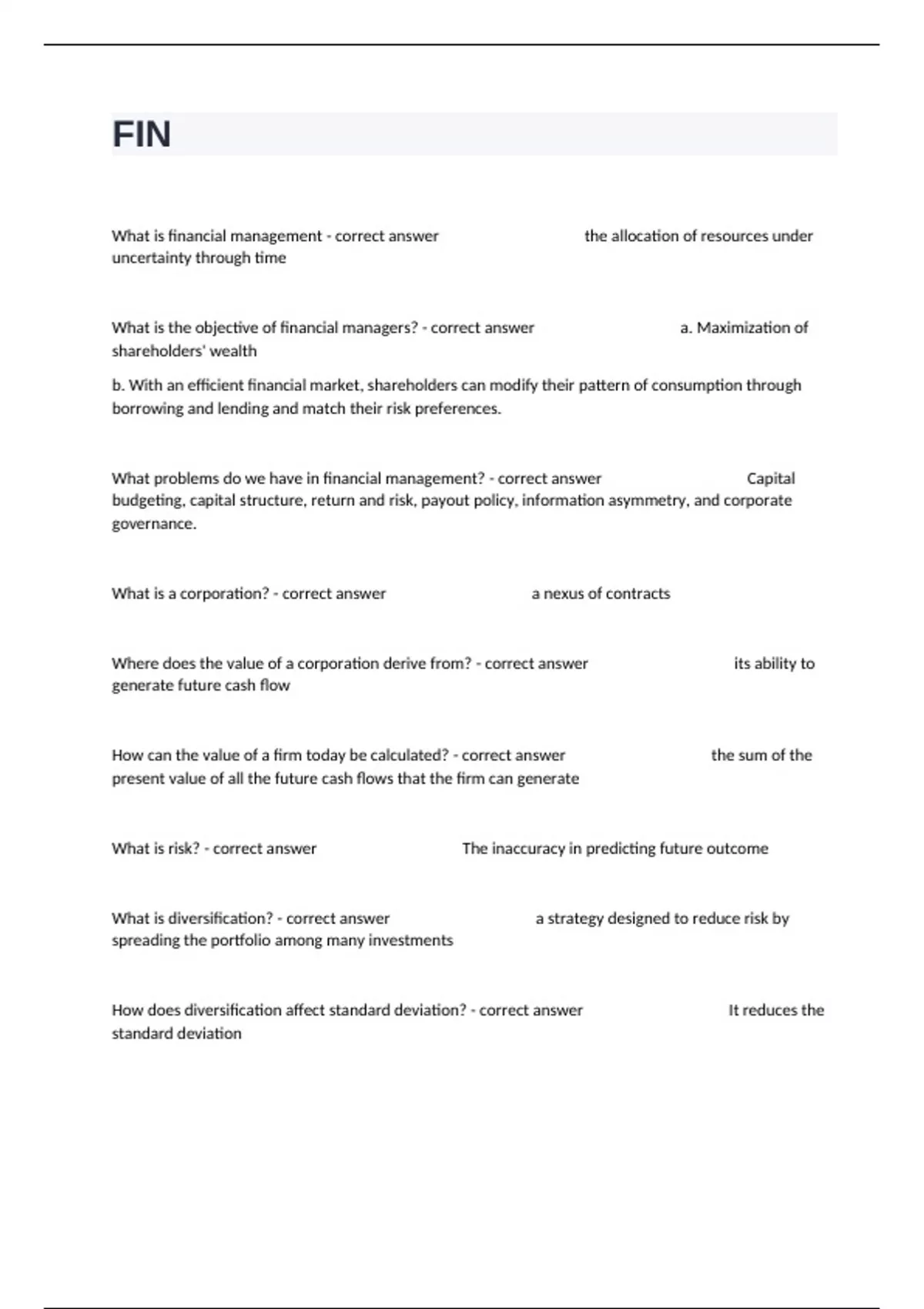 FIN

What is financial management - correct answer the allocation of resources under uncertainty through time

What is the objective of financial managers? - correct answer a. Maximization of shareholders' wealth

b. With an efficient financial market, shareholders can modify their pattern of consumption through borrowing and lending and match their risk preferences.

What problems do we have in financial management? - correct answer Capital budgeting, capital structure, return and risk, payout policy, information asymmetry, and corporate governance.

What is a corporation? - correct answer a nexus of contracts

Where does the value of a corporation derive from? - correct answer its ability to generate future cash flow

How can the value of a firm today be calculated? - correct answer the sum of the present value of all the future cash flows that the firm can generate

What is risk? - correct answer The inaccuracy in predicting future outcome

What is diversification? - correct answer a strategy designed to reduce risk by spreading the portfolio among many investments

How does diversification affect standard deviation? - correct answer It reduces the standard deviation